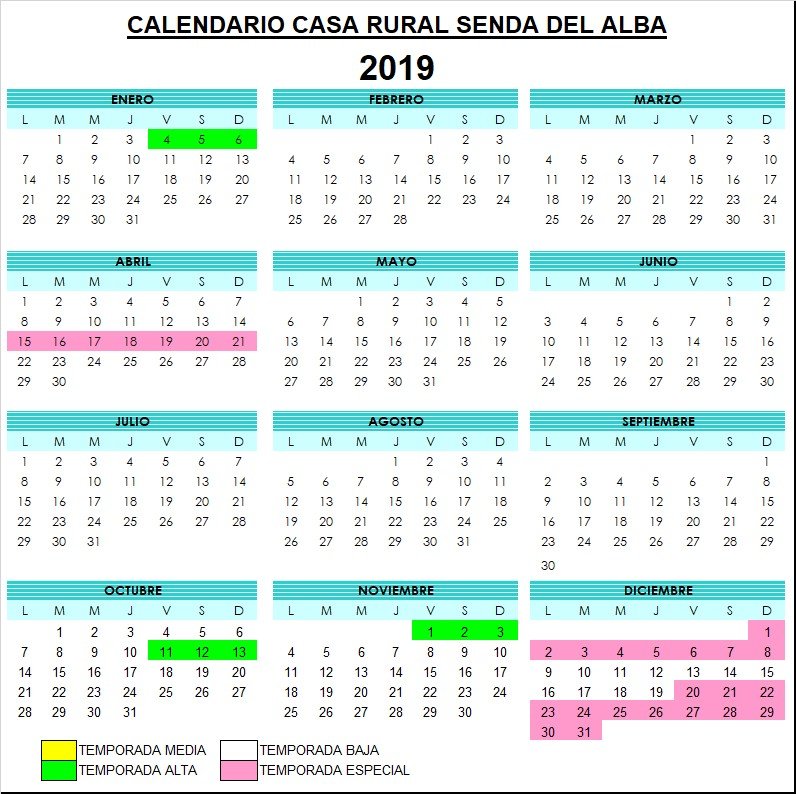 CALENDARIO CASA RURAL SENDA DEL ALBA

2019

ENERO

| L | M | M | J | V | S | D |
|---|---|---|---|---|---|---|
| | 1 | 2 | 3 | 4 | 5 | 6 |
| 7 | 8 | 9 | 10 | 11 | 12 | 13 |
| 14 | 15 | 16 | 17 | 18 | 19 | 20 |
| 21 | 22 | 23 | 24 | 25 | 26 | 27 |
| 28 | 29 | 30 | 31 | | | |

FEBRERO

| L | M | M | J | V | S | D |
|---|---|---|---|---|---|---|
| | | | | 1 | 2 | 3 |
| 4 | 5 | 6 | 7 | 8 | 9 | 10 |
| 11 | 12 | 13 | 14 | 15 | 16 | 17 |
| 18 | 19 | 20 | 21 | 22 | 23 | 24 |
| 25 | 26 | 27 | 28 | | | |

MARZO

| L | M | M | J | V | S | D |
|---|---|---|---|---|---|---|
| | | | | 1 | 2 | 3 |
| 4 | 5 | 6 | 7 | 8 | 9 | 10 |
| 11 | 12 | 13 | 14 | 15 | 16 | 17 |
| 18 | 19 | 20 | 21 | 22 | 23 | 24 |
| 25 | 26 | 27 | 28 | 29 | 30 | 31 |

ABRIL

| L | M | M | J | V | S | D |
|---|---|---|---|---|---|---|
| 1 | 2 | 3 | 4 | 5 | 6 | 7 |
| 8 | 9 | 10 | 11 | 12 | 13 | 14 |
| 15 | 16 | 17 | 18 | 19 | 20 | 21 |
| 22 | 23 | 24 | 25 | 26 | 27 | 28 |
| 29 | 30 | | | | | |

MAYO

| L | M | M | J | V | S | D |
|---|---|---|---|---|---|---|
| | | 1 | 2 | 3 | 4 | 5 |
| 6 | 7 | 8 | 9 | 10 | 11 | 12 |
| 13 | 14 | 15 | 16 | 17 | 18 | 19 |
| 20 | 21 | 22 | 23 | 24 | 25 | 26 |
| 27 | 28 | 29 | 30 | 31 | | |

JUNIO

| L | M | M | J | V | S | D |
|---|---|---|---|---|---|---|
| | | | | | 1 | 2 |
| 3 | 4 | 5 | 6 | 7 | 8 | 9 |
| 10 | 11 | 12 | 13 | 14 | 15 | 16 |
| 17 | 18 | 19 | 20 | 21 | 22 | 23 |
| 24 | 25 | 26 | 27 | 28 | 29 | 30 |

JULIO

| L | M | M | J | V | S | D |
|---|---|---|---|---|---|---|
| 1 | 2 | 3 | 4 | 5 | 6 | 7 |
| 8 | 9 | 10 | 11 | 12 | 13 | 14 |
| 15 | 16 | 17 | 18 | 19 | 20 | 21 |
| 22 | 23 | 24 | 25 | 26 | 27 | 28 |
| 29 | 30 | 31 | | | | |

AGOSTO

| L | M | M | J | V | S | D |
|---|---|---|---|---|---|---|
| | | | 1 | 2 | 3 | 4 |
| 5 | 6 | 7 | 8 | 9 | 10 | 11 |
| 12 | 13 | 14 | 15 | 16 | 17 | 18 |
| 19 | 20 | 21 | 22 | 23 | 24 | 25 |
| 26 | 27 | 28 | 29 | 30 | 31 | |

SEPTIEMBRE

| L | M | M | J | V | S | D |
|---|---|---|---|---|---|---|
| | | | | | | 1 |
| 2 | 3 | 4 | 5 | 6 | 7 | 8 |
| 9 | 10 | 11 | 12 | 13 | 14 | 15 |
| 16 | 17 | 18 | 19 | 20 | 21 | 22 |
| 23 | 24 | 25 | 26 | 27 | 28 | 29 |
| 30 | | | | | | |

OCTUBRE

| L | M | M | J | V | S | D |
|---|---|---|---|---|---|---|
| | 1 | 2 | 3 | 4 | 5 | 6 |
| 7 | 8 | 9 | 10 | 11 | 12 | 13 |
| 14 | 15 | 16 | 17 | 18 | 19 | 20 |
| 21 | 22 | 23 | 24 | 25 | 26 | 27 |
| 28 | 29 | 30 | 31 | | | |

NOVIEMBRE

| L | M | M | J | V | S | D |
|---|---|---|---|---|---|---|
| | | | | 1 | 2 | 3 |
| 4 | 5 | 6 | 7 | 8 | 9 | 10 |
| 11 | 12 | 13 | 14 | 15 | 16 | 17 |
| 18 | 19 | 20 | 21 | 22 | 23 | 24 |
| 25 | 26 | 27 | 28 | 29 | 30 | |

DICIEMBRE

| L | M | M | J | V | S | D |
|---|---|---|---|---|---|---|
| | | | | | | 1 |
| 2 | 3 | 4 | 5 | 6 | 7 | 8 |
| 9 | 10 | 11 | 12 | 13 | 14 | 15 |
| 16 | 17 | 18 | 19 | 20 | 21 | 22 |
| 23 | 24 | 25 | 26 | 27 | 28 | 29 |
| 30 | 31 | | | | | |

TEMPORADA MEDIA
TEMPORADA ALTA
TEMPORADA BAJA
TEMPORADA ESPECIAL